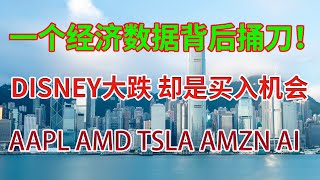 一个经济数据背后捅刀！

DISNEY大跌 却是买入机会

AAPL AMD TSLA AMZN AI